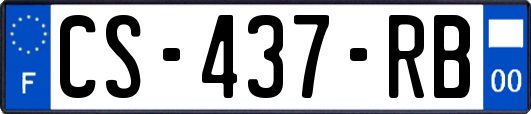 F
CS-437-RB
00